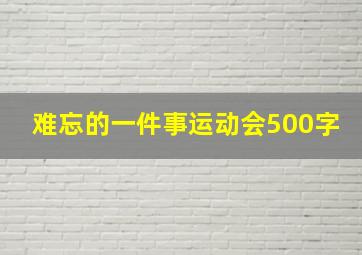 难忘的一件事运动会500字